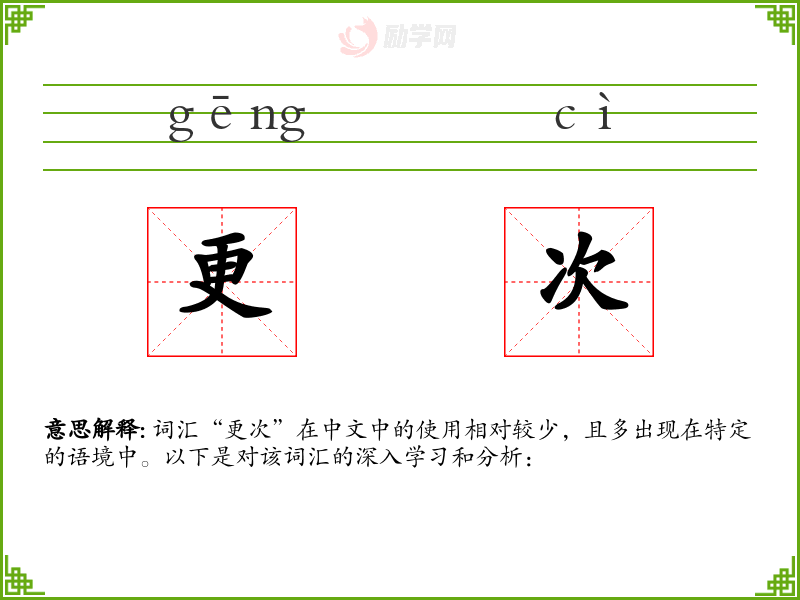 gēng cì

更

次

意思解释:词汇“更次”在中文中的使用相对较少，且多出现在特定的语境中。以下是对该词汇的深入学习和分析：

励学网